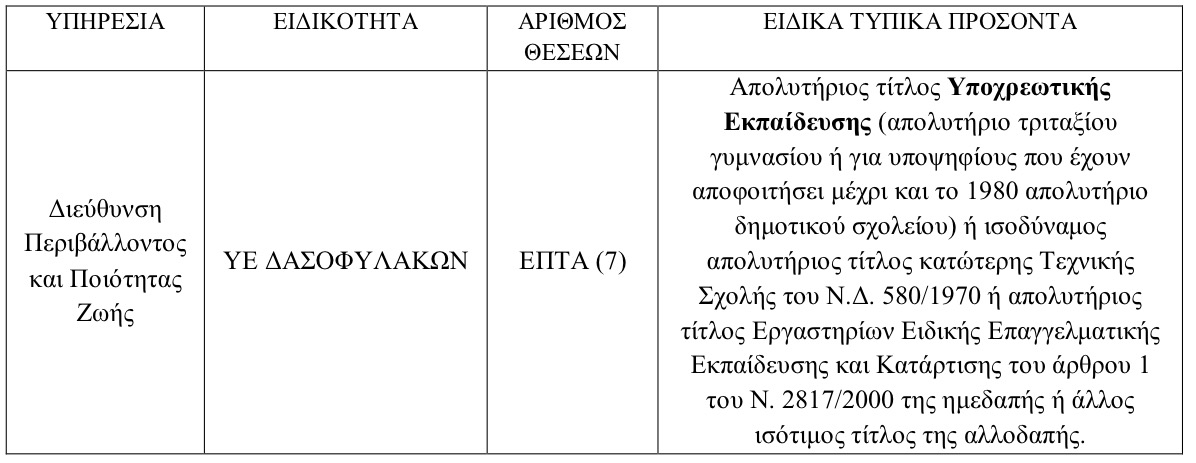 | ΥΠΗΡΕΣΙΑ | ΕΙΔΙΚΟΤΗΤΑ | ΑΡΙΘΜΟΣ ΘΕΣΕΩΝ | ΕΙΔΙΚΑ ΤΥΠΙΚΑ ΠΡΟΣΟΝΤΑ |
|---|---|---|---|
| Διεύθυνση Περιβάλλοντος και Ποιότητας Ζωής | ΥΕ ΔΑΣΟΦΥΛΑΚΩΝ | ΕΠΤΑ (7) | Απολυτήριος τίτλος Υποχρεωτικής Εκπαίδευσης (απολυτήριο τριταξίου γυμνασίου ή για υποψηφίους που έχουν αποφοιτήσει μέχρι και το 1980 απολυτήριο δημοτικού σχολείου) ή ισοδύναμος απολυτήριος τίτλος κατώτερης Τεχνικής Σχολής του Ν.Δ. 580/1970 ή απολυτήριος τίτλος Εργαστηρίων Ειδικής Επαγγελματικής Εκπαίδευσης και Κατάρτισης του άρθρου 1 του Ν. 2817/2000 της ημεδαπής ή άλλος ισότιμος τίτλος της αλλοδαπής. |